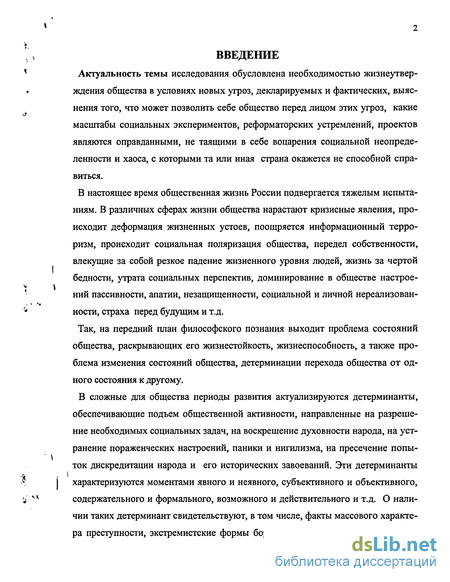 2

ВВЕДЕНИЕ

Актуальность темы исследования обусловлена необходимостью жизнеутверждения общества в условиях новых угроз, декларируемых и фактических, выяснения того, что может позволить себе общество перед лицом этих угроз, какие масштабы социальных экспериментов, реформаторских устремлений, проектов являются оправданными, не таящими в себе воцарения социальной неопределенности и хаоса, с которыми та или иная страна окажется не способной справиться.

В настоящее время общественная жизнь России подвергается тяжелым испытаниям. В различных сферах жизни общества нарастают кризисные явления, происходит деформация жизненных устоев, поощряется информационный терроризм, происходит социальная поляризация общества, передел собственности, влекущие за собой резкое падение жизненного уровня людей, жизнь за чертой бедности, утрата социальных перспектив, доминирование в обществе настроений пассивности, апатии, незащищенности, социальной и личной нереализованности, страха перед будущим и т.д.

Так, на передний план философского познания выходит проблема состояний общества, раскрывающих его жизнестойкость, жизнеспособность, а также проблема изменения состояний общества, детерминации перехода общества от одного состояния к другому.

В сложные для общества периоды развития актуализируются детерминанты, обеспечивающие подъем общественной активности, направленные на разрешение необходимых социальных задач, на воскрешение духовности народа, на устранение пораженческих настроений, паники и нигилизма, на пресечение попыток дискредитации народа и его исторических завоеваний. Эти детерминанты характеризуются моментами явного и неявного, субъективного и объективного, содержательного и формального, возможного и действительного и т.д. О наличии таких детерминант свидетельствуют, в том числе, факты массового характера преступности, экстремистские формы бо

dsLib.net
библиотека диссертаций